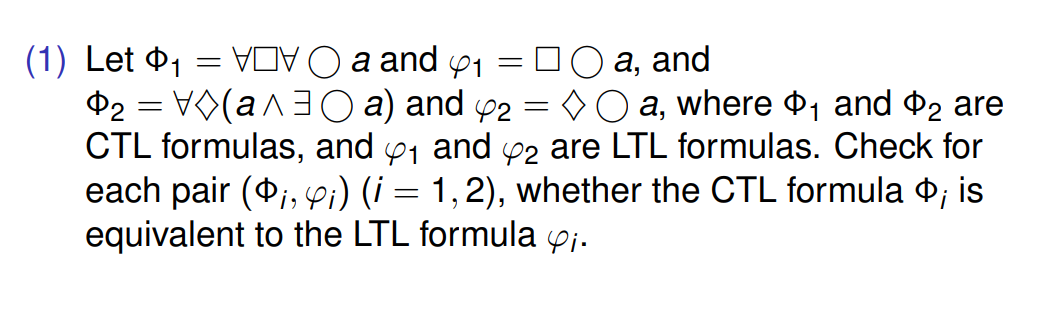 (1) Let $\Phi_1 = \forall\Box\forall\bigcirc a$ and $\varphi_1 = \Box\bigcirc a$, and $\Phi_2 = \forall\Diamond(a \wedge \exists\bigcirc a)$ and $\varphi_2 = \Diamond\bigcirc a$, where $\Phi_1$ and $\Phi_2$ are CTL formulas, and $\varphi_1$ and $\varphi_2$ are LTL formulas. Check for each pair $(\Phi_i, \varphi_i)$ $(i = 1, 2)$, whether the CTL formula $\Phi_i$ is equivalent to the LTL formula $\varphi_i$.